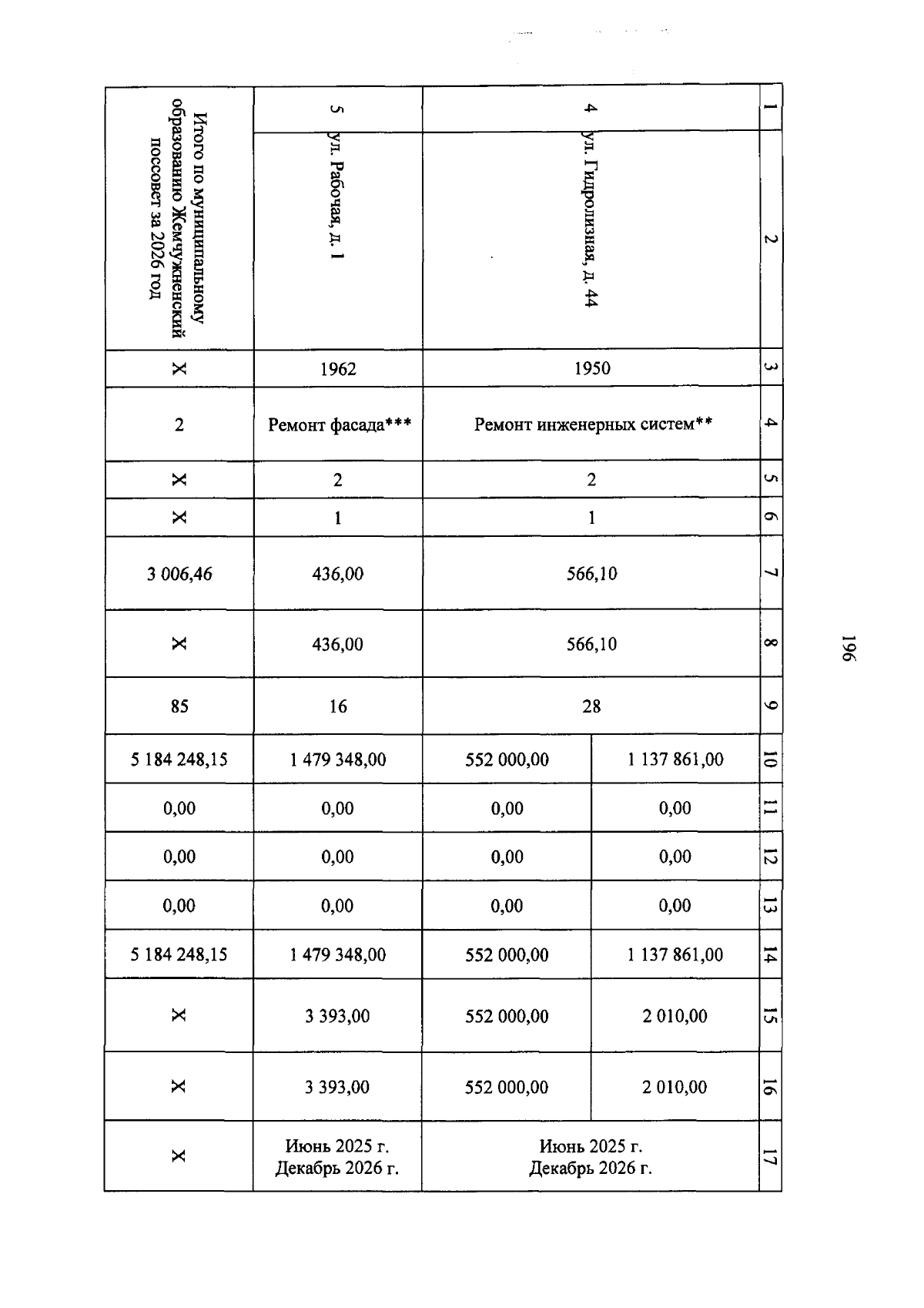 196

| 1 | 2 | 3 | 4 | 5 | 6 | 7 | 8 | 9 | 10 | 11 | 12 | 13 | 14 | 15 | 16 | 17 |
|---|---|---|---|---|---|---|---|---|---|---|---|---|---|---|---|---|
| 4 | ул. Гидролизная, д. 44 | 1950 | Ремонт инженерных систем** | 2 | 1 | 566,10 | 566,10 | 28 | 1 137 861,00 | 0,00 | 0,00 | 0,00 | 1 137 861,00 | 2 010,00 | 2 010,00 | Июнь 2025 г. Декабрь 2026 г. |
| | | | | | | | | | 552 000,00 | 0,00 | 0,00 | 0,00 | 552 000,00 | 552 000,00 | 552 000,00 | |
| 5 | ул. Рабочая, д. 1 | 1962 | Ремонт фасада*** | 2 | 1 | 436,00 | 436,00 | 16 | 1 479 348,00 | 0,00 | 0,00 | 0,00 | 1 479 348,00 | 3 393,00 | 3 393,00 | Июнь 2025 г. Декабрь 2026 г. |
| Итого по муниципальному образованию Жемчужненский поссовет за 2026 год | | X | 2 | X | X | 3 006,46 | X | 85 | 5 184 248,15 | 0,00 | 0,00 | 0,00 | 5 184 248,15 | X | X | X |